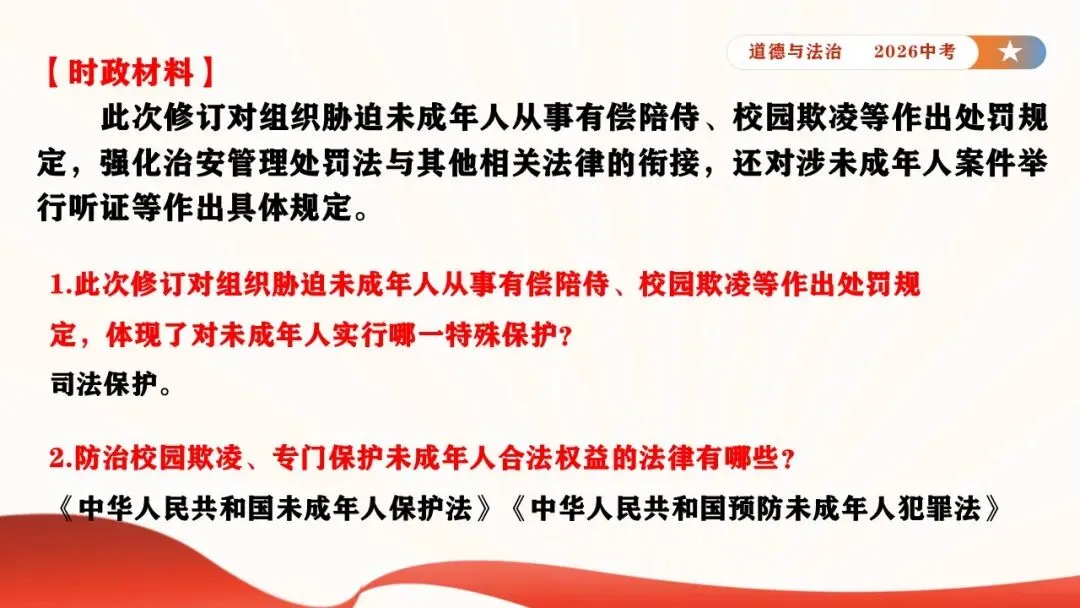 道德与法治 2026中考

【时政材料】

此次修订对组织胁迫未成年人从事有偿陪侍、校园欺凌等作出处罚规定，强化治安管理处罚法与其他相关法律的衔接，还对涉未成年人案件举行听证等作出具体规定。

1.此次修订对组织胁迫未成年人从事有偿陪侍、校园欺凌等作出处罚规定，体现了对未成年人实行哪一特殊保护？

司法保护。

2.防治校园欺凌、专门保护未成年人合法权益的法律有哪些？

《中华人民共和国未成年人保护法》《中华人民共和国预防未成年人犯罪法》